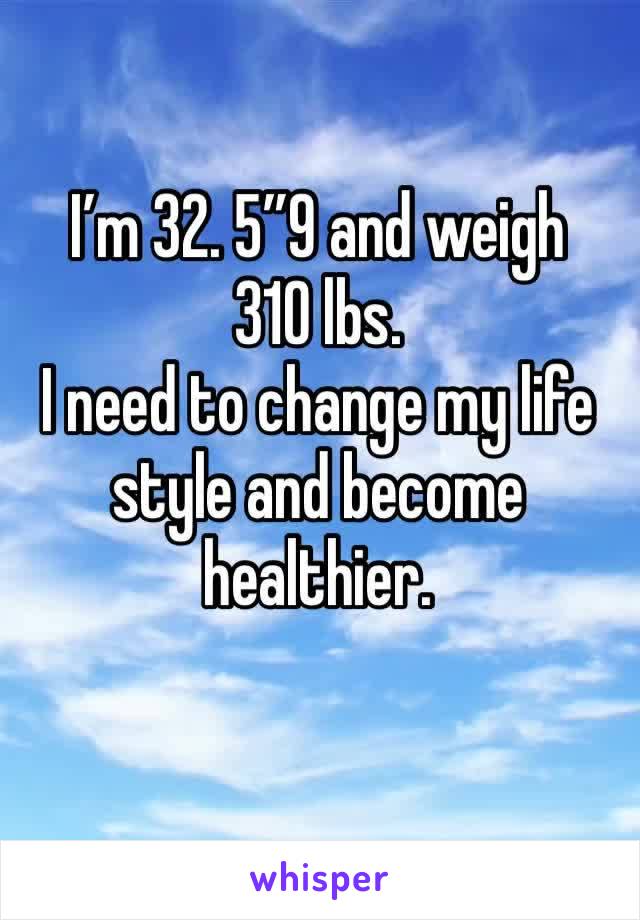 I’m 32. 5”9 and weigh 310 lbs.
I need to change my life style and become healthier.

whisper